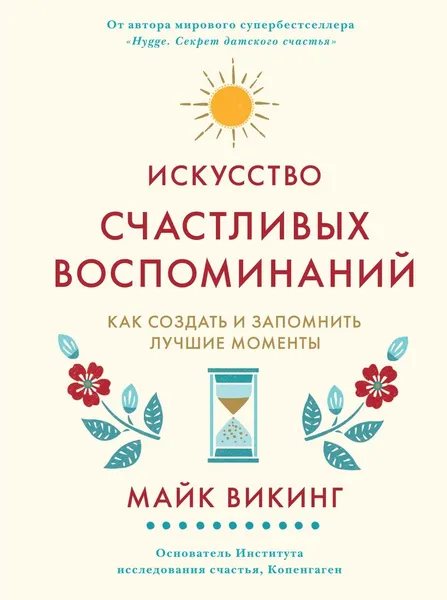 От автора мирового супербестселлера
«Hygge. Секрет датского счастья»

ИСКУССТВО
СЧАСТЛИВЫХ ВОСПОМИНАНИЙ

КАК СОЗДАТЬ И ЗАПОМНИТЬ ЛУЧШИЕ МОМЕНТЫ

МАЙК ВИКИНГ

Основатель Института исследования счастья, Копенгаген